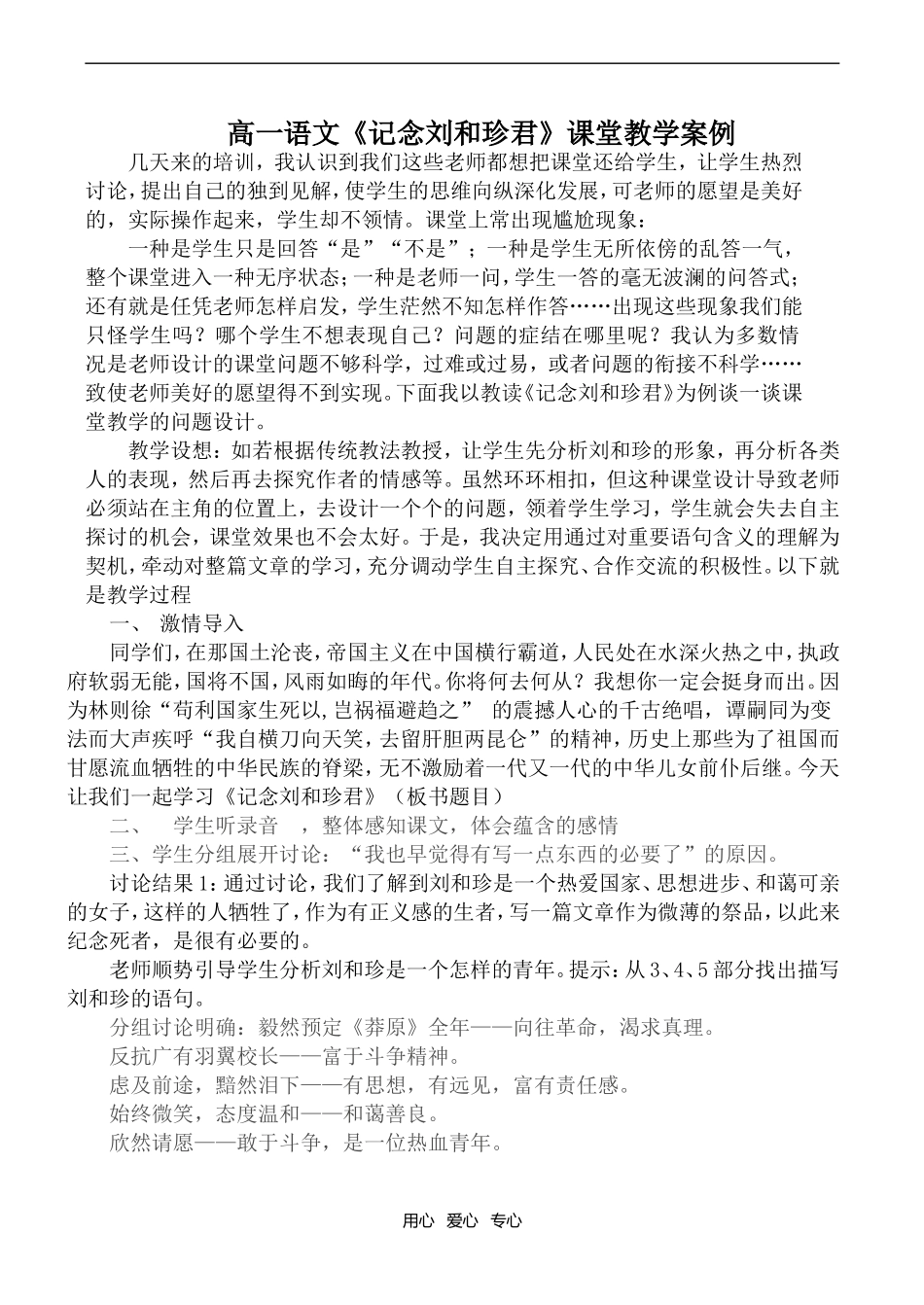 高一语文《记念刘和珍君》课堂教学案例

几天来的培训，我认识到我们这些老师都想把课堂还给学生，让学生热烈讨论，提出自己的独到见解，使学生的思维向纵深化发展，可老师的愿望是美好的，实际操作起来，学生却不领情。课堂上常出现尴尬现象：

一种是学生只是回答“是”“不是”；一种是学生无所依傍的乱答一气，整个课堂进入一种无序状态；一种是老师一问，学生一答的毫无波澜的问答式；还有就是任凭老师怎样启发，学生茫然不知怎样作答……出现这些现象我们能只怪学生吗？哪个学生不想表现自己？问题的症结在哪里呢？我认为多数情况是老师设计的课堂问题不够科学，过难或过易，或者问题的衔接不科学……致使老师美好的愿望得不到实现。下面我以教读《记念刘和珍君》为例谈一谈课堂教学的问题设计。

教学设想：如若根据传统教法教授，让学生先分析刘和珍的形象，再分析各类人的表现，然后再去探究作者的情感等。虽然环环相扣，但这种课堂设计导致老师必须站在主角的位置上，去设计一个个的问题，领着学生学习，学生就会失去自主探讨的机会，课堂效果也不会太好。于是，我决定用通过对重要语句含义的理解为契机，牵动对整篇文章的学习，充分调动学生自主探究、合作交流的积极性。以下就是教学过程

一、 激情导入

同学们，在那国土沦丧，帝国主义在中国横行霸道，人民处在水深火热之中，执政府软弱无能，国将不国，风雨如晦的年代。你将何去何从？我想你一定会挺身而出。因为林则徐“苟利国家生死以，岂祸福避趋之” 的震撼人心的千古绝唱，谭嗣同为变法而大声疾呼“我自横刀向天笑，去留肝胆两昆仑”的精神，历史上那些为了祖国而甘愿流血牺牲的中华民族的脊梁，无不激励着一代又一代的中华儿女前仆后继。今天让我们一起学习《记念刘和珍君》（板书题目）

二、 学生听录音 ，整体感知课文，体会蕴含的感情

三、学生分组展开讨论：“我也早觉得有写一点东西的必要了”的原因。

讨论结果1：通过讨论，我们了解到刘和珍是一个热爱国家、思想进步、和蔼可亲的女子，这样的人牺牲了，作为有正义感的生者，写一篇文章作为微薄的祭品，以此来纪念死者，是很有必要的。

老师顺势引导学生分析刘和珍是一个怎样的青年。提示：从3、4、5部分找出描写刘和珍的语句。

分组讨论明确：毅然预定《莽原》全年——向往革命，渴求真理。

反抗广有羽翼校长——富于斗争精神。

虑及前途，黯然泪下——有思想，有远见，富有责任感。

始终微笑，态度温和——和蔼善良。

欣然请愿——敢于斗争，是一位热血青年。

用心 爱心 专心